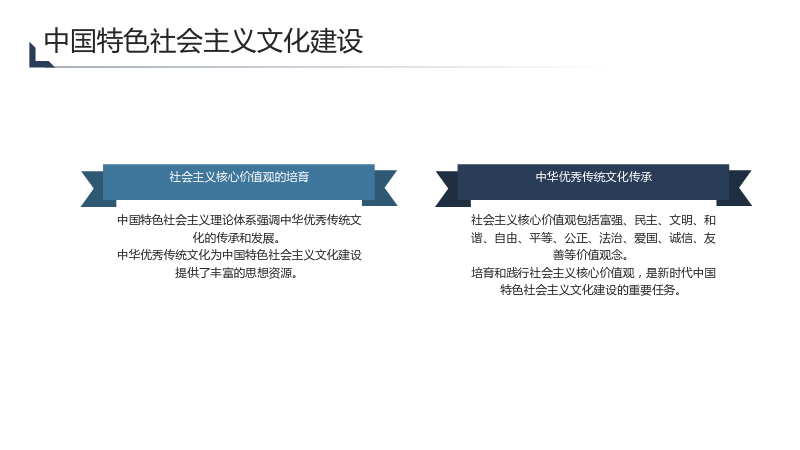 中国特色社会主义文化建设

社会主义核心价值观的培育

中国特色社会主义理论体系强调中华优秀传统文化的传承和发展。

中华优秀传统文化为中国特色社会主义文化建设提供了丰富的思想资源。

中华优秀传统文化传承

社会主义核心价值观包括富强、民主、文明、和谐、自由、平等、公正、法治、爱国、诚信、友善等价值观念。

培育和践行社会主义核心价值观，是新时代中国特色社会主义文化建设的重要任务。